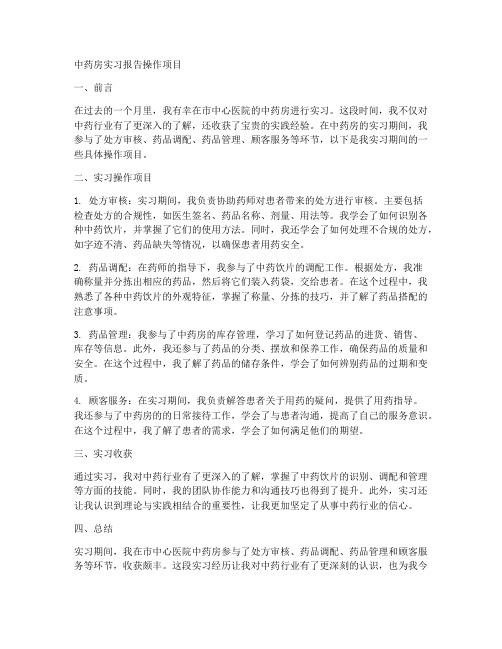 中药房实习报告操作项目

一、前言

在过去的一个月里，我有幸在市中心医院的中药房进行实习。这段时间，我不仅对中药行业有了更深入的了解，还收获了宝贵的实践经验。在中药房的实习期间，我参与了处方审核、药品调配、药品管理、顾客服务等环节，以下是我实习期间的一些具体操作项目。

二、实习操作项目

1. 处方审核：实习期间，我负责协助药师对患者带来的处方进行审核。主要包括检查处方的合规性，如医生签名、药品名称、剂量、用法等。我学会了如何识别各种中药饮片，并掌握了它们的使用方法。同时，我还学会了如何处理不合规的处方，如字迹不清、药品缺失等情况，以确保患者用药安全。

2. 药品调配：在药师的指导下，我参与了中药饮片的调配工作。根据处方，我准确称量并分拣出相应的药品，然后将它们装入药袋，交给患者。在这个过程中，我熟悉了各种中药饮片的外观特征，掌握了称量、分拣的技巧，并了解了药品搭配的注意事项。

3. 药品管理：我参与了中药房的库存管理，学习了如何登记药品的进货、销售、库存等信息。此外，我还参与了药品的分类、摆放和保养工作，确保药品的质量和安全。在这个过程中，我了解了药品的储存条件，学会了如何辨别药品的过期和变质。

4. 顾客服务：在实习期间，我负责解答患者关于用药的疑问，提供了用药指导。我还参与了中药房的日常接待工作，学会了与患者沟通，提高了自己的服务意识。在这个过程中，我了解了患者的需求，学会了如何满足他们的期望。

三、实习收获

通过实习，我对中药行业有了更深入的了解，掌握了中药饮片的识别、调配和管理等方面的技能。同时，我的团队协作能力和沟通技巧也得到了提升。此外，实习还让我认识到理论与实践相结合的重要性，让我更加坚定了从事中药行业的信心。

四、总结

实习期间，我在市中心医院中药房参与了处方审核、药品调配、药品管理和顾客服务等环节，收获颇丰。这段实习经历让我对中药行业有了更深刻的认识，也为我今